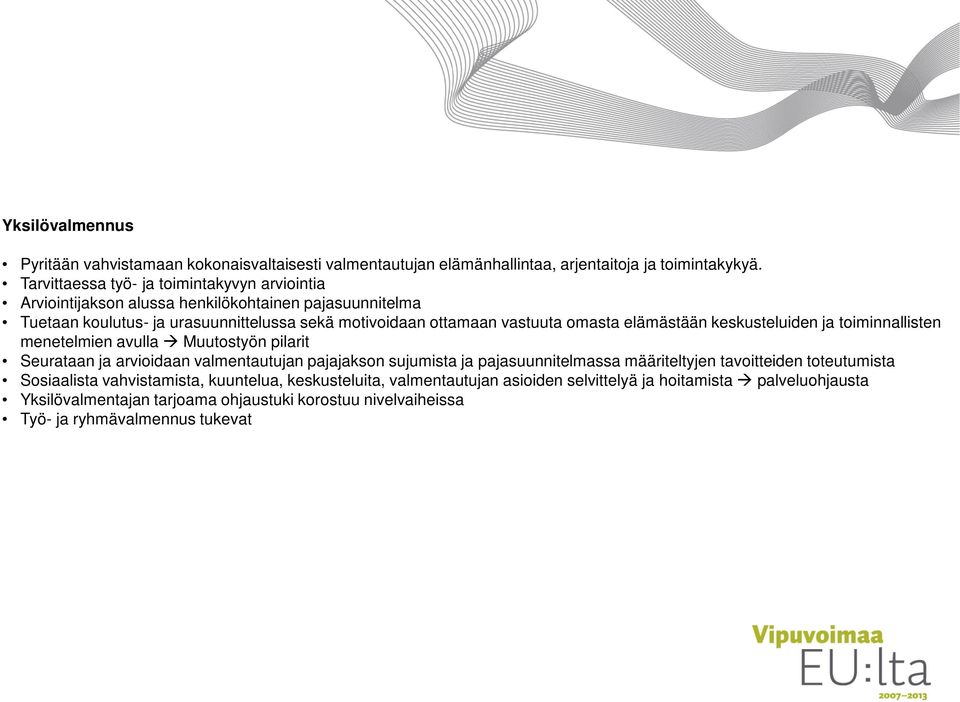 Yksilövalmennus

• Pyritään vahvistamaan kokonaisvaltaisesti valmentautujan elämänhallintaa, arjentaitoja ja toimintakykyä.
• Tarvittaessa työ- ja toimintakyvyn arviointia
• Arviointijakson alussa henkilökohtainen pajasuunnitelma
• Tuetaan koulutus- ja urasuunnittelussa sekä motivoidaan ottamaan vastuuta omasta elämästään keskusteluiden ja toiminnallisten menetelmien avulla → Muutostyön pilarit
• Seurataan ja arvioidaan valmentautujan pajajakson sujumista ja pajasuunnitelmassa määriteltyjen tavoitteiden toteutumista
• Sosiaalista vahvistamista, kuuntelua, keskusteluita, valmentautujan asioiden selvittelyä ja hoitamista → palveluohjausta
• Yksilövalmentajan tarjoama ohjaustuki korostuu nivelvaiheissa
• Työ- ja ryhmävalmennus tukevat

Vipuvoimaa
EU:lta
2007–2013